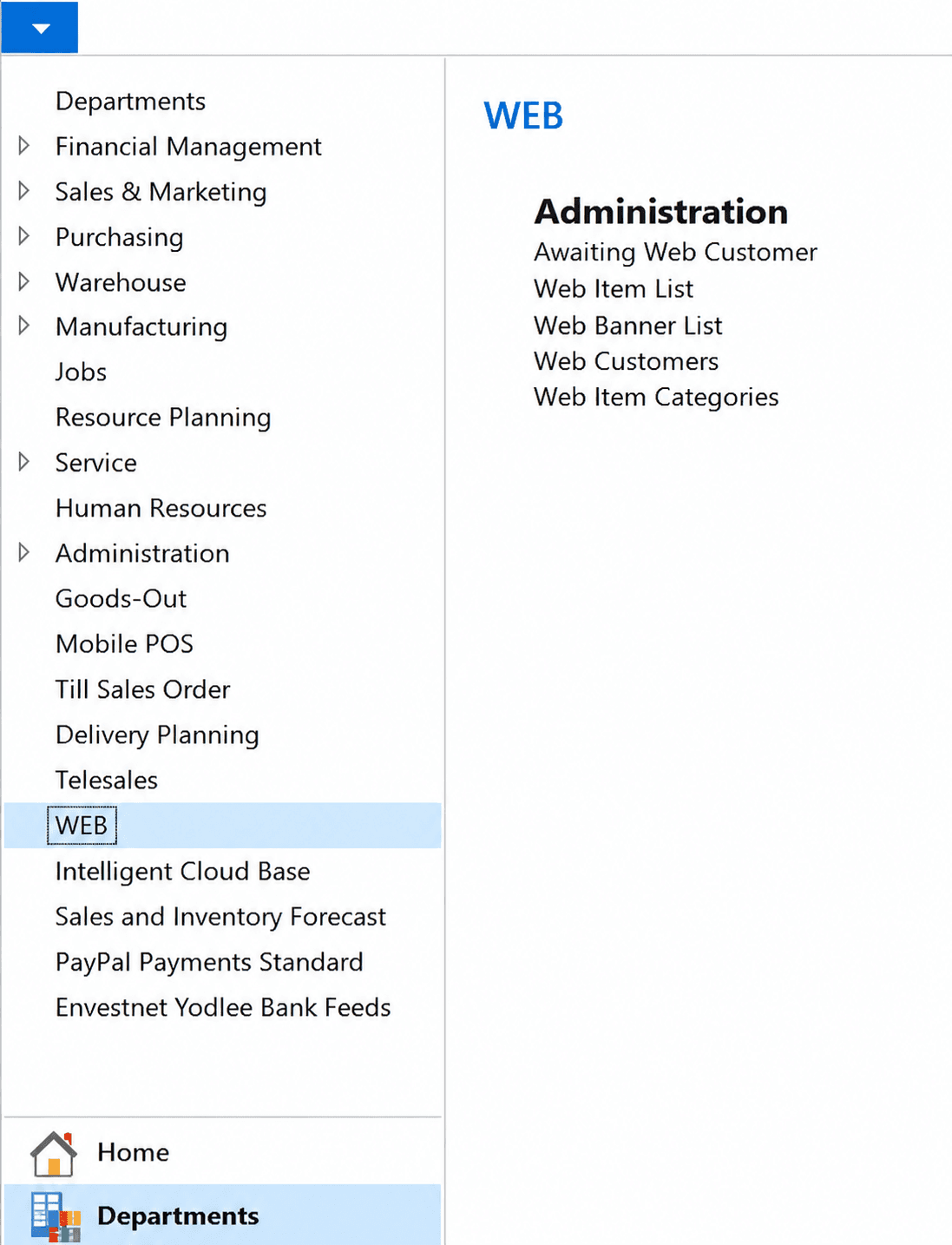 Departments
Financial Management
Sales & Marketing
Purchasing
Warehouse
Manufacturing
Jobs
Resource Planning
Service
Human Resources
Administration
Goods-Out
Mobile POS
Till Sales Order
Delivery Planning
Telesales
WEB
Intelligent Cloud Base
Sales and Inventory Forecast
PayPal Payments Standard
Envestnet Yodlee Bank Feeds

Home
Departments

WEB

Administration
Awaiting Web Customer
Web Item List
Web Banner List
Web Customers
Web Item Categories